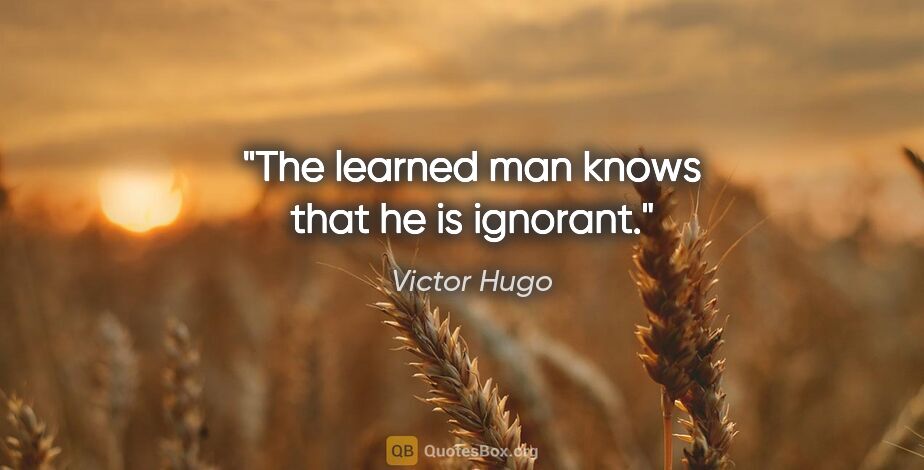 "The learned man knows that he is ignorant."

Victor Hugo

QB QuotesBox.org